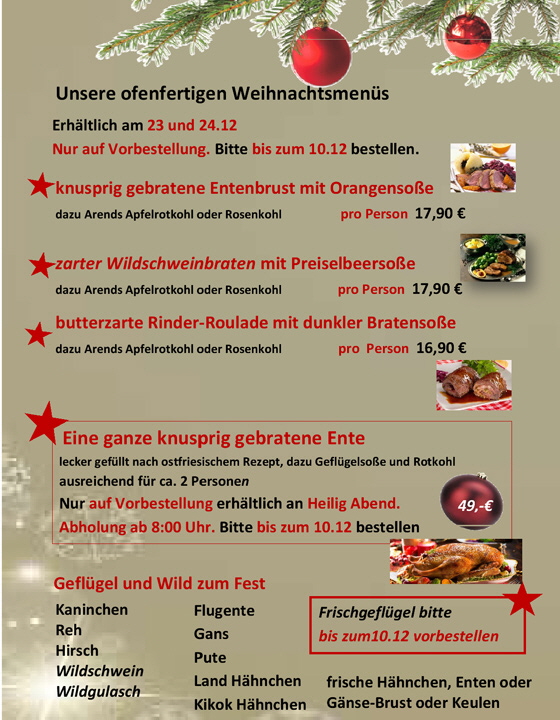 Unsere ofenfertigen Weihnachtsmenüs

Erhältlich am 23 und 24.12

Nur auf Vorbestellung. Bitte bis zum 10.12 bestellen.

knusprig gebratene Entenbrust mit Orangensoße

dazu Arends Apfelrotkohl oder Rosenkohl pro Person 17,90 €

zarter Wildschweinbraten mit Preiselbeersoße

dazu Arends Apfelrotkohl oder Rosenkohl pro Person 17,90 €

butterzarte Rinder-Roulade mit dunkler Bratensoße

dazu Arends Apfelrotkohl oder Rosenkohl pro Person 16,90 €

Eine ganze knusprig gebratene Ente

lecker gefüllt nach ostfriesischem Rezept, dazu Geflügelsoße und Rotkohl

ausreichend für ca. 2 Personen

Nur auf Vorbestellung erhältlich an Heilig Abend.

Abholung ab 8:00 Uhr. Bitte bis zum 10.12 bestellen

49,-€

Geflügel und Wild zum Fest

Kaninchen
Reh
Hirsch
Wildschwein
Wildgulasch

Flugente
Gans
Pute
Land Hähnchen
Kikok Hähnchen

Frischgeflügel bitte
bis zum10.12 vorbestellen

frische Hähnchen, Enten oder Gänse-Brust oder Keulen